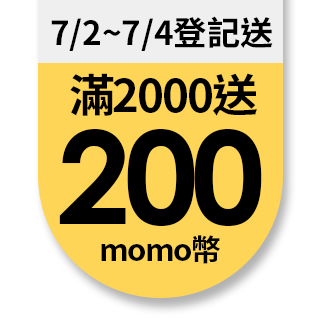 7/2~7/4登記送

滿2000送

200

momo幣